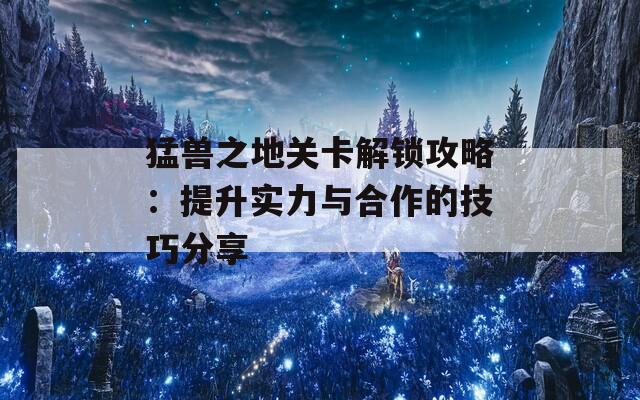 猛兽之地关卡解锁攻略：提升实力与合作的技巧分享